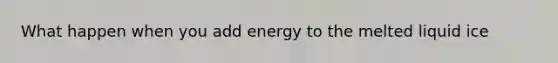 What happen when you add energy to the melted liquid ice